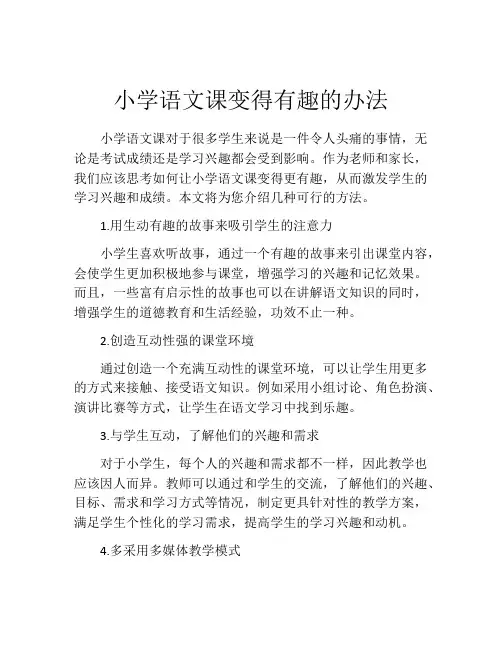 小学语文课变得有趣的办法

小学语文课对于很多学生来说是一件令人头痛的事情，无论是考试成绩还是学习兴趣都会受到影响。作为老师和家长，我们应该思考如何让小学语文课变得更有趣，从而激发学生的学习兴趣和成绩。本文将为您介绍几种可行的方法。

1.用生动有趣的故事来吸引学生的注意力

小学生喜欢听故事，通过一个有趣的故事来引出课堂内容，会使学生更加积极地参与课堂，增强学习的兴趣和记忆效果。而且，一些富有启示性的故事也可以在讲解语文知识的同时，增强学生的道德教育和生活经验，功效不止一种。

2.创造互动性强的课堂环境

通过创造一个充满互动性的课堂环境，可以让学生用更多的方式来接触、接受语文知识。例如采用小组讨论、角色扮演、演讲比赛等方式，让学生在语文学习中找到乐趣。

3.与学生互动，了解他们的兴趣和需求

对于小学生，每个人的兴趣和需求都不一样，因此教学也应该因人而异。教师可以通过和学生的交流，了解他们的兴趣、目标、需求和学习方式等情况，制定更具针对性的教学方案，满足学生个性化的学习需求，提高学生的学习兴趣和动机。

4.多采用多媒体教学模式